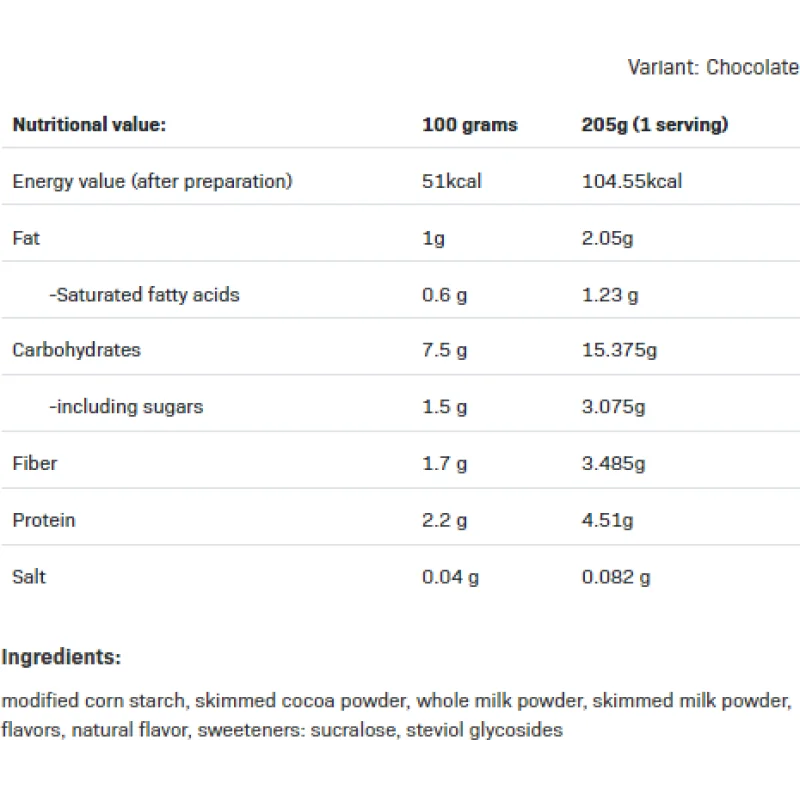 Variant: Chocolate

| Nutritional value: | 100 grams | 205g (1 serving) |
|---|---|---|
| Energy value (after preparation) | 51kcal | 104.55kcal |
| Fat | 1g | 2.05g |
| -Saturated fatty acids | 0.6 g | 1.23 g |
| Carbohydrates | 7.5 g | 15.375g |
| -including sugars | 1.5 g | 3.075g |
| Fiber | 1.7 g | 3.485g |
| Protein | 2.2 g | 4.51g |
| Salt | 0.04 g | 0.082 g |

Ingredients:

modified corn starch, skimmed cocoa powder, whole milk powder, skimmed milk powder, flavors, natural flavor, sweeteners: sucralose, steviol glycosides